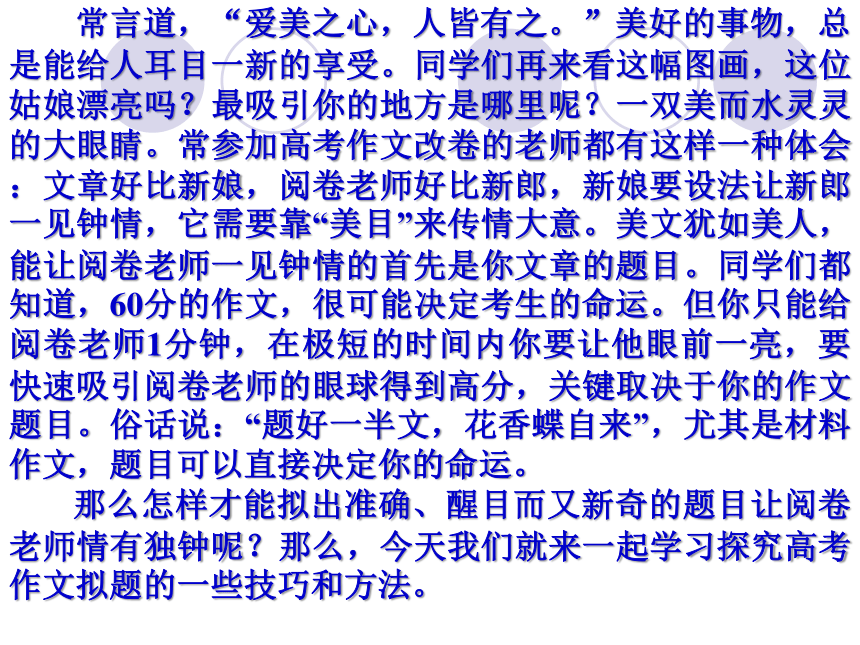 常言道，“爱美之心，人皆有之。”美好的事物，总是能给人耳目一新的享受。同学们再来看这幅图画，这位姑娘漂亮吗？最吸引你的地方是哪里呢？一双美而水灵灵的大眼睛。常参加高考作文改卷的老师都有这样一种体会：文章好比新娘，阅卷老师好比新郎，新娘要设法让新郎一见钟情，它需要靠“美目”来传情大意。美文犹如美人，能让阅卷老师一见钟情的首先是你文章的题目。同学们都知道，60分的作文，很可能决定考生的命运。但你只能给阅卷老师1分钟，在极短的时间内你要让他眼前一亮，要快速吸引阅卷老师的眼球得到高分，关键取决于你的作文题目。俗话说：“题好一半文，花香蝶自来”，尤其是材料作文，题目可以直接决定你的命运。

那么怎样才能拟出准确、醒目而又新奇的题目让阅卷老师情有独钟呢？那么，今天我们就来一起学习探究高考作文拟题的一些技巧和方法。